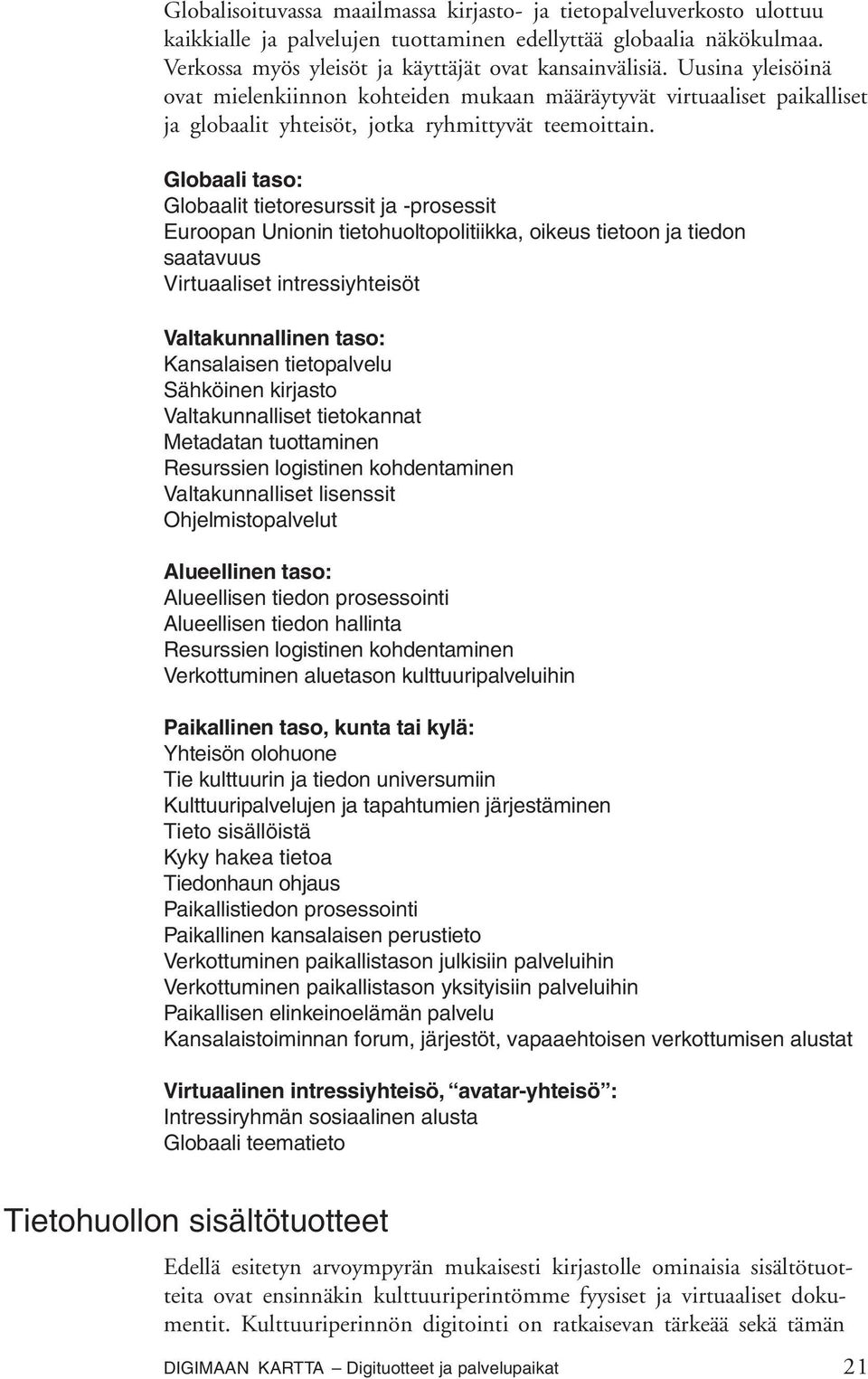 Globalisoituvassa maailmassa kirjasto- ja tietopalveluverkosto ulottuu kaikkialle ja palvelujen tuottaminen edellyttää globaalia näkökulmaa. Verkossa myös yleisöt ja käyttäjät ovat kansainvälisiä. Uusina yleisöinä ovat mielenkiinnon kohteiden mukaan määräytyvät virtuaaliset paikalliset ja globaalit yhteisöt, jotka ryhmittyvät teemoittain.

Globaali taso:
Globaalit tietoresurssit ja -prosessit
Euroopan Unionin tietohuoltopolitiikka, oikeus tietoon ja tiedon saatavuus
Virtuaaliset intressiyhteisöt

Valtakunnallinen taso:
Kansalaisen tietopalvelu
Sähköinen kirjasto
Valtakunnalliset tietokannat
Metadatan tuottaminen
Resurssien logistinen kohdentaminen
Valtakunnalliset lisenssit
Ohjelmistopalvelut

Alueellinen taso:
Alueellisen tiedon prosessointi
Alueellisen tiedon hallinta
Resurssien logistinen kohdentaminen
Verkottuminen aluetason kulttuuripalveluihin

Paikallinen taso, kunta tai kylä:
Yhteisön olohuone
Tie kulttuurin ja tiedon universumiin
Kulttuuripalvelujen ja tapahtumien järjestäminen
Tieto sisällöistä
Kyky hakea tietoa
Tiedonhaun ohjaus
Paikallistiedon prosessointi
Paikallinen kansalaisen perustieto
Verkottuminen paikallistason julkisiin palveluihin
Verkottuminen paikallistason yksityisiin palveluihin
Paikallisen elinkeinoelämän palvelu
Kansalaistoiminnan forum, järjestöt, vapaaehtoisen verkottumisen alustat

Virtuaalinen intressiyhteisö, “avatar-yhteisö”:
Intressiryhmän sosiaalinen alusta
Globaali teematieto

Tietohuollon sisältötuotteet

Edellä esitetyn arvoympyrän mukaisesti kirjastolle ominaisia sisältötuotteita ovat ensinnäkin kulttuuriperintömme fyysiset ja virtuaaliset dokumentit. Kulttuuriperinnön digitointi on ratkaisevan tärkeää sekä tämän

DIGIMAAN KARTTA – Digituotteet ja palvelupaikat 21